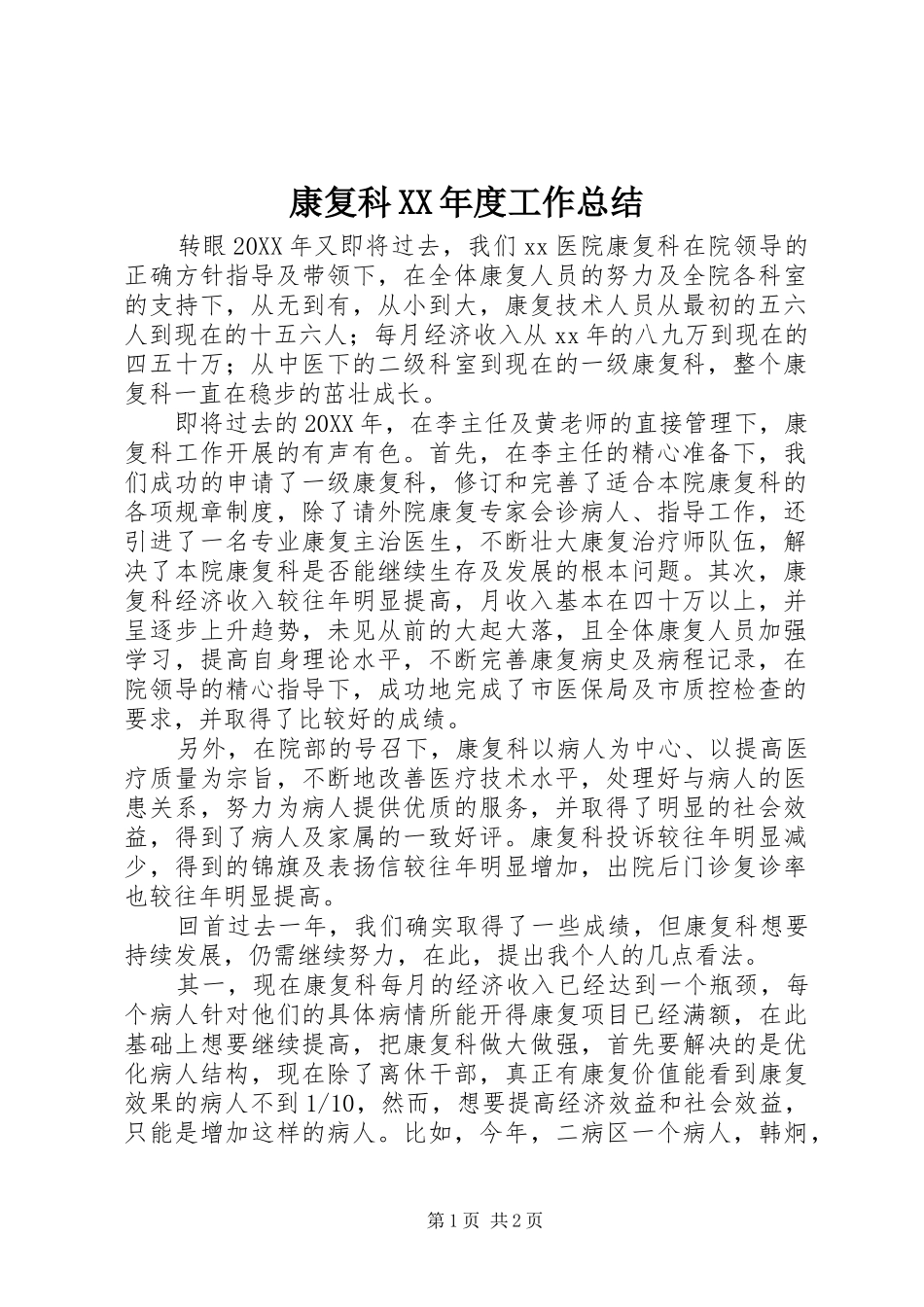 康复科XX年度工作总结

转眼20XX年又即将过去，我们xx医院康复科在院领导的正确方针指导及带领下，在全体康复人员的努力及全院各科室的支持下，从无到有，从小到大，康复技术人员从最初的五六人到现在的十五六人；每月经济收入从xx年的八九万到现在的四五十万；从中医下的二级科室到现在的一级康复科，整个康复科一直在稳步的茁壮成长。

即将过去的20XX年，在李主任及黄老师的直接管理下，康复科工作开展的有声有色。首先，在李主任的精心准备下，我们成功的申请了一级康复科，修订和完善了适合本院康复科的各项规章制度，除了请外院康复专家会诊病人、指导工作，还引进了一名专业康复主治医生，不断壮大康复治疗师队伍，解决了本院康复科是否能继续生存及发展的根本问题。其次，康复科经济收入较往年明显提高，月收入基本在四十万以上，并呈逐步上升趋势，未见从前的大起大落，且全体康复人员加强学习，提高自身理论水平，不断完善康复病史及病程记录，在院领导的精心指导下，成功地完成了市医保局及市质控检查的要求，并取得了比较好的成绩。

另外，在院部的号召下，康复科以病人为中心、以提高医疗质量为宗旨，不断地改善医疗技术水平，处理好与病人的医患关系，努力为病人提供优质的服务，并取得了明显的社会效益，得到了病人及家属的一致好评。康复科投诉较往年明显减少，得到的锦旗及表扬信较往年明显增加，出院后门诊复诊率也较往年明显提高。

回首过去一年，我们确实取得了一些成绩，但康复科想要持续发展，仍需继续努力，在此，提出我个人的几点看法。

其一，现在康复科每月的经济收入已经达到一个瓶颈，每个病人针对他们的具体病情所能开得康复项目已经满额，在此基础上想要继续提高，把康复科做大做强，首先要解决的是优化病人结构，现在除了离休干部，真正有康复价值能看到康复效果的病人不到1/10，然而，想要提高经济效益和社会效益，只能是增加这样的病人。比如，今年，二病区一个病人，韩炯，

第1页 共2页